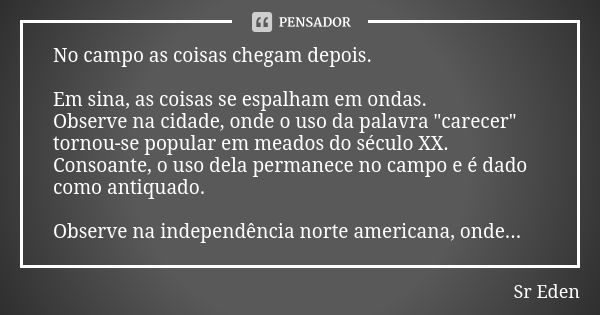 PENSADOR

No campo as coisas chegam depois.

Em sina, as coisas se espalham em ondas.
Observe na cidade, onde o uso da palavra "carecer" tornou-se popular em meados do século XX.
Consoante, o uso dela permanece no campo e é dado como antiquado.

Observe na independência norte americana, onde...

Sr Eden